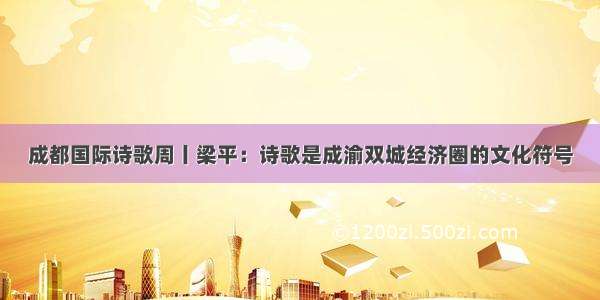 成都国际诗歌周丨梁平：诗歌是成渝双城经济圈的文化符号

©1200zi.500zi.com